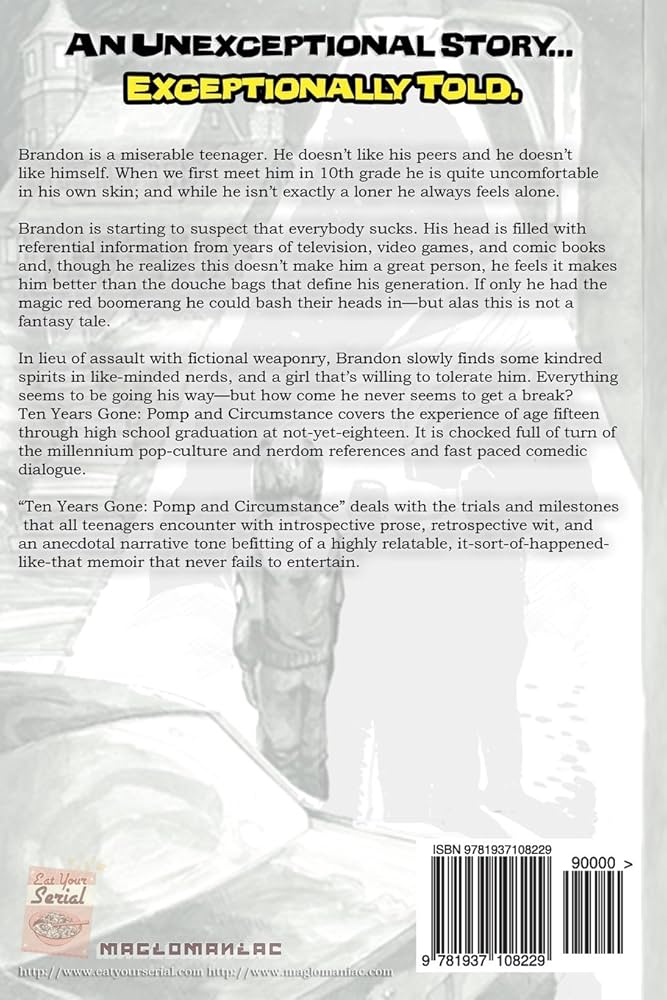 AN UNEXCEPTIONAL STORY...
EXCEPTIONALLY TOLD.

Brandon is a miserable teenager. He doesn't like his peers and he doesn't like himself. When we first meet him in 10th grade he is quite uncomfortable in his own skin; and while he isn't exactly a loner he always feels alone.

Brandon is starting to suspect that everybody sucks. His head is filled with referential information from years of television, video games, and comic books and, though he realizes this doesn't make him a great person, he feels it makes him better than the douche bags that define his generation. If only he had the magic red boomerang he could bash their heads in—but alas this is not a fantasy tale.

In lieu of assault with fictional weaponry, Brandon slowly finds some kindred spirits in like-minded nerds, and a girl that's willing to tolerate him. Everything seems to be going his way—but how come he never seems to get a break? Ten Years Gone: Pomp and Circumstance covers the experience of age fifteen through high school graduation at not-yet-eighteen. It is chocked full of turn of the millennium pop-culture and nerdom references and fast paced comedic dialogue.

"Ten Years Gone: Pomp and Circumstance" deals with the trials and milestones that all teenagers encounter with introspective prose, retrospective wit, and an anecdotal narrative tone befitting of a highly relatable, it-sort-of-happened-like-that memoir that never fails to entertain.

Eat Your Serial

MAGLOMANIAC

http://www.eatyourserial.com http://www.maglomaniac.com

ISBN 9781937108229

90000 >

9 781937 108229